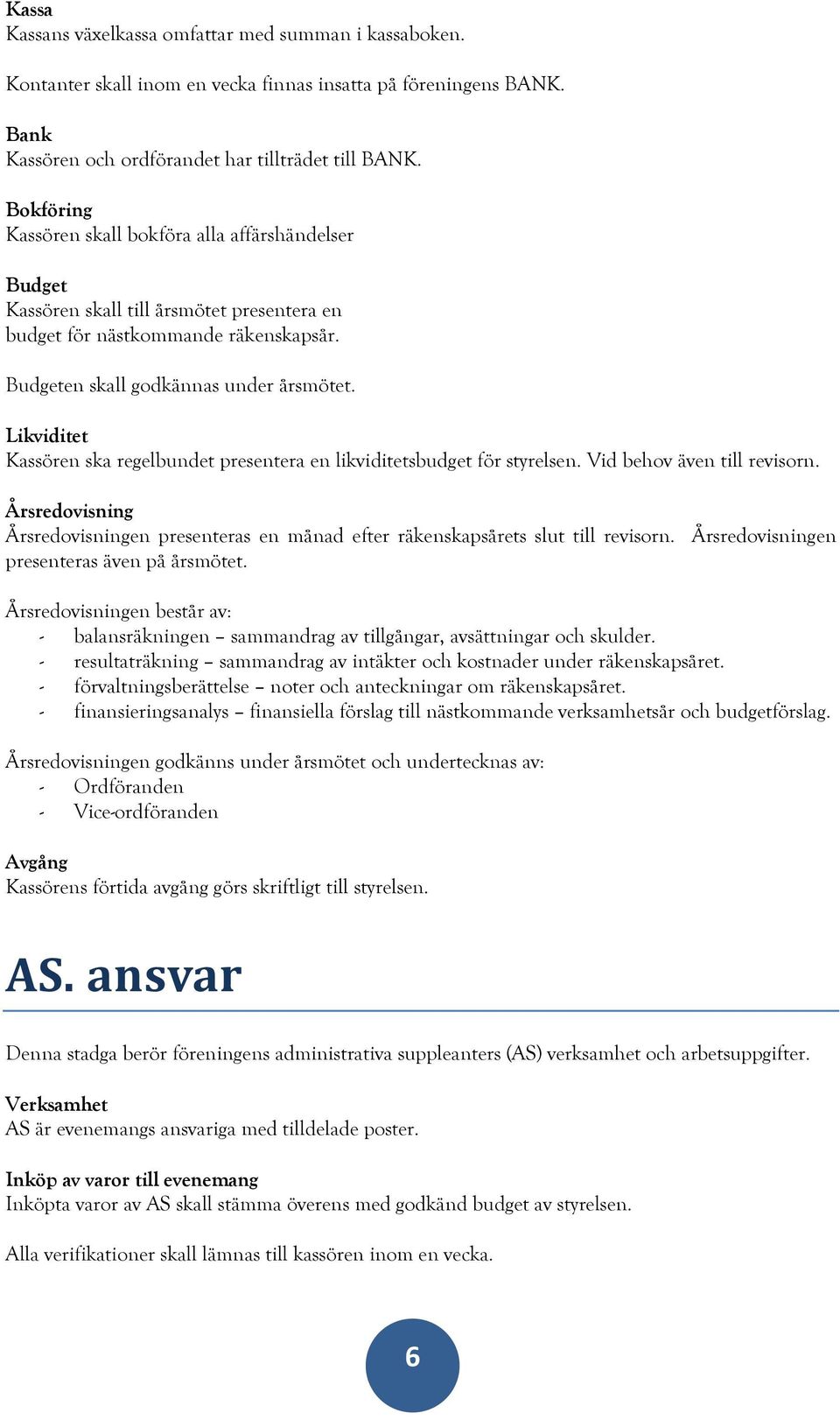 Kassa
Kassans växelkassa omfattar med summan i kassaboken.

Kontanter skall inom en vecka finnas insatta på föreningens BANK.

Bank
Kassören och ordförandet har tillträdet till BANK.

Bokföring
Kassören skall bokföra alla affärshändelser

Budget
Kassören skall till årsmötet presentera en budget för nästkommande räkenskapsår.

Budgeten skall godkännas under årsmötet.

Likviditet
Kassören ska regelbundet presentera en likviditetsbudget för styrelsen. Vid behov även till revisorn.

Årsredovisning
Årsredovisningen presenteras en månad efter räkenskapsårets slut till revisorn. Årsredovisningen presenteras även på årsmötet.

Årsredovisningen består av:
- balansräkningen – sammandrag av tillgångar, avsättningar och skulder.
- resultaträkning – sammandrag av intäkter och kostnader under räkenskapsåret.
- förvaltningsberättelse – noter och anteckningar om räkenskapsåret.
- finansieringsanalys – finansiella förslag till nästkommande verksamhetsår och budgetförslag.

Årsredovisningen godkänns under årsmötet och undertecknas av:
- Ordföranden
- Vice-ordföranden

Avgång
Kassörens förtida avgång görs skriftligt till styrelsen.

AS. ansvar

Denna stadga berör föreningens administrativa suppleanters (AS) verksamhet och arbetsuppgifter.

Verksamhet
AS är evenemangs ansvariga med tilldelade poster.

Inköp av varor till evenemang
Inköpta varor av AS skall stämma överens med godkänd budget av styrelsen.

Alla verifikationer skall lämnas till kassören inom en vecka.

6